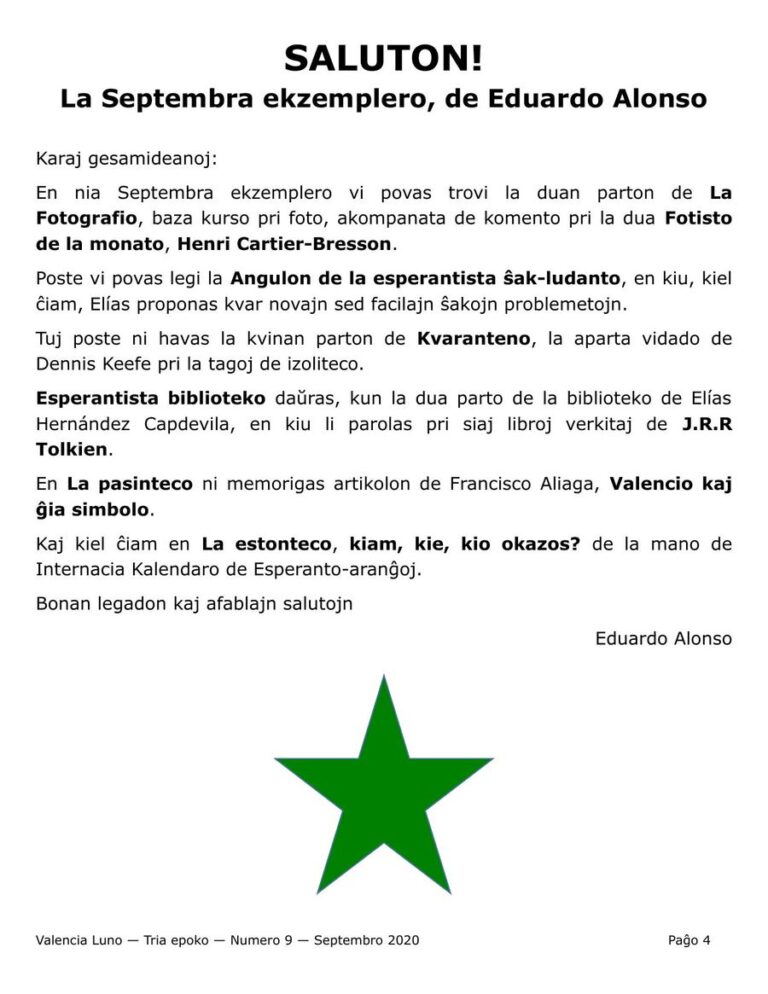 SALUTON!
La Septembra ekzemplero, de Eduardo Alonso

Karaj gesamideanoj:

En nia Septembra ekzemplero vi povas trovi la duan parton de La Fotografio, baza kurso pri foto, akompanata de komento pri la dua Fotisto de la monato, Henri Cartier-Bresson.

Poste vi povas legi la Angulon de la esperantista ŝak-ludanto, en kiu, kiel ĉiam, Elías proponas kvar novajn sed facilajn ŝakojn problemetojn.

Tuj poste ni havas la kvinan parton de Kvaranteno, la aparta vidado de Dennis Keefe pri la tagoj de izoliteco.

Esperantista biblioteko daŭras, kun la dua parto de la biblioteko de Elías Hernández Capdevila, en kiu li parolas pri siaj libroj verkitaj de J.R.R Tolkien.

En La pasinteco ni memorigas artikolon de Francisco Aliaga, Valencio kaj ĝia simbolo.

Kaj kiel ĉiam en La estonteco, kiam, kie, kio okazos? de la mano de Internacia Kalendaro de Esperanto-aranĝoj.

Bonan legadon kaj afablajn salutojn

Eduardo Alonso

Valencia Luno — Tria epoko — Numero 9 — Septembro 2020 Paĝo 4